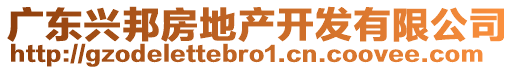 广东兴邦房地产开发有限公司
http://gzodelettebro1.cn.coovee.com